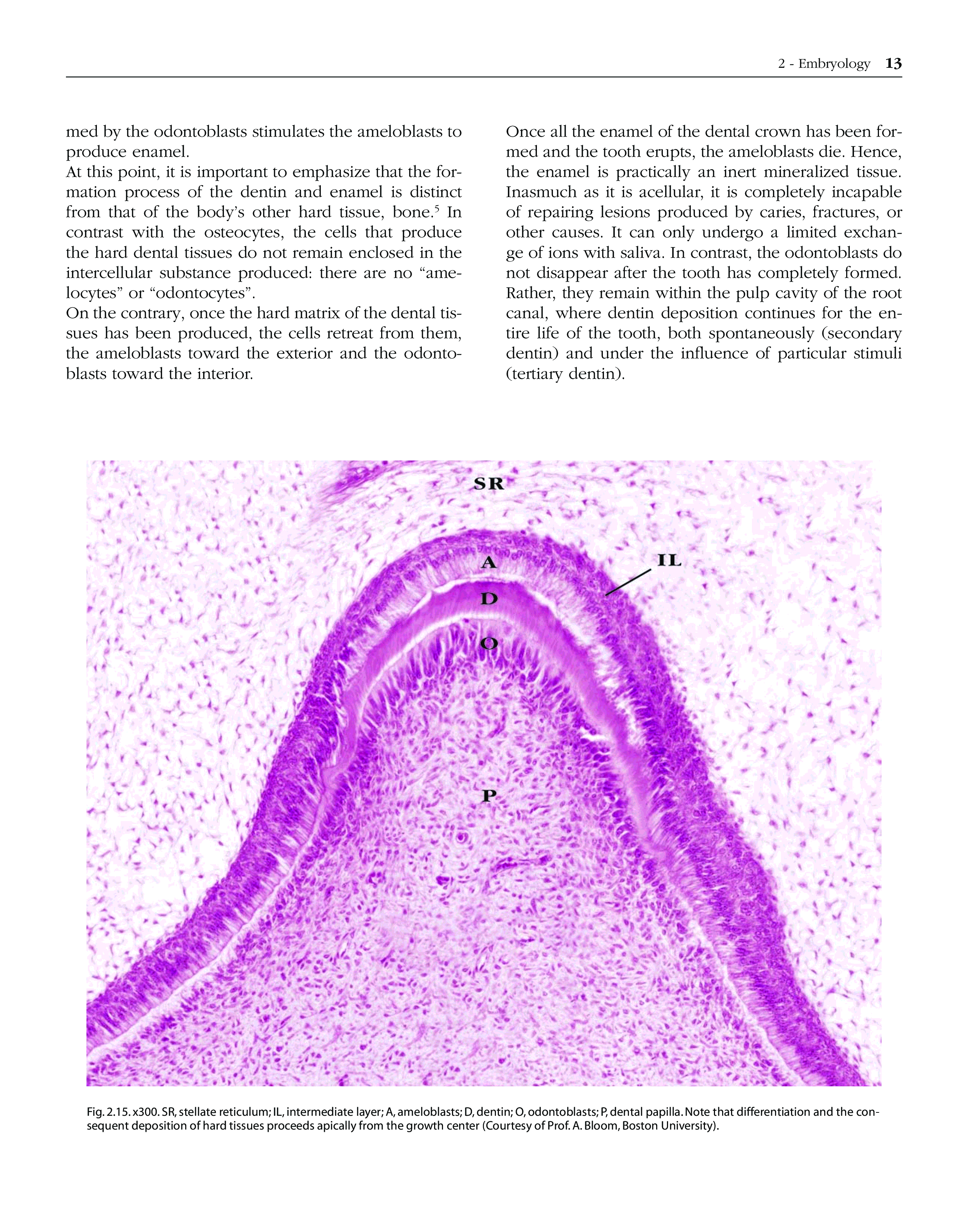 2 - Embryology 13

med by the odontoblasts stimulates the ameloblasts to produce enamel.
At this point, it is important to emphasize that the formation process of the dentin and enamel is distinct from that of the body's other hard tissue, bone.$^5$ In contrast with the osteocytes, the cells that produce the hard dental tissues do not remain enclosed in the intercellular substance produced: there are no "amelocytes" or "odontocytes".
On the contrary, once the hard matrix of the dental tissues has been produced, the cells retreat from them, the ameloblasts toward the exterior and the odontoblasts toward the interior.

Once all the enamel of the dental crown has been formed and the tooth erupts, the ameloblasts die. Hence, the enamel is practically an inert mineralized tissue. Inasmuch as it is acellular, it is completely incapable of repairing lesions produced by caries, fractures, or other causes. It can only undergo a limited exchange of ions with saliva. In contrast, the odontoblasts do not disappear after the tooth has completely formed. Rather, they remain within the pulp cavity of the root canal, where dentin deposition continues for the entire life of the tooth, both spontaneously (secondary dentin) and under the influence of particular stimuli (tertiary dentin).

SR
A
IL
D
O
P

Fig. 2.15. x300. SR, stellate reticulum; IL, intermediate layer; A, ameloblasts; D, dentin; O, odontoblasts; P, dental papilla. Note that differentiation and the consequent deposition of hard tissues proceeds apically from the growth center (Courtesy of Prof. A. Bloom, Boston University).